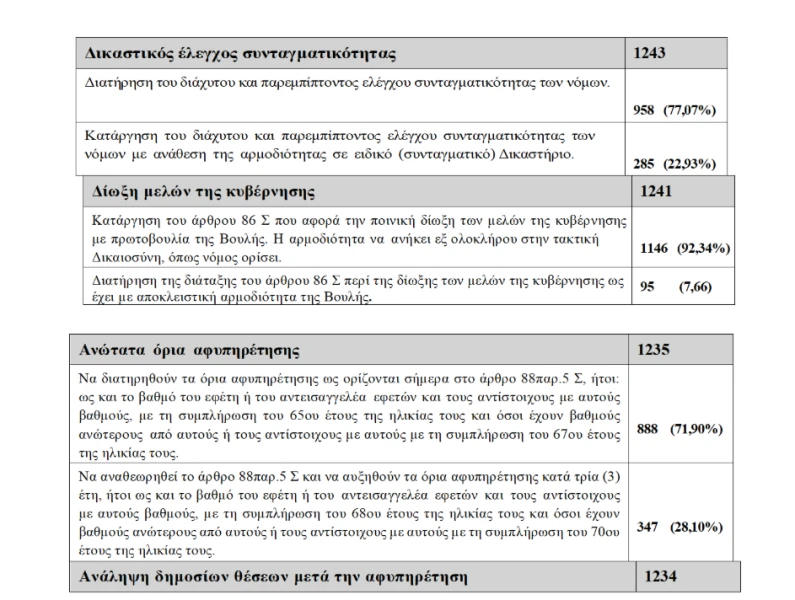 | Δικαστικός έλεγχος συνταγματικότητας | 1243 |
|---|---|
| Διατήρηση του διάχυτου και παρεμπίπτοντος ελέγχου συνταγματικότητας των νόμων. | 958 (77,07%) |
| Κατάργηση του διάχυτου και παρεμπίπτοντος ελέγχου συνταγματικότητας των νόμων με ανάθεση της αρμοδιότητας σε ειδικό (συνταγματικό) Δικαστήριο. | 285 (22,93%) |

| Δίωξη μελών της κυβέρνησης | 1241 |
|---|---|
| Κατάργηση του άρθρου 86 Σ που αφορά την ποινική δίωξη των μελών της κυβέρνησης με πρωτοβουλία της Βουλής. Η αρμοδιότητα να ανήκει εξ ολοκλήρου στην τακτική Δικαιοσύνη, όπως νόμος ορίσει. | 1146 (92,34%) |
| Διατήρηση της διάταξης του άρθρου 86 Σ περί της δίωξης των μελών της κυβέρνησης ως έχει με αποκλειστική αρμοδιότητα της Βουλής. | 95 (7,66) |

| Ανώτατα όρια αφυπηρέτησης | 1235 |
|---|---|
| Να διατηρηθούν τα όρια αφυπηρέτησης ως ορίζονται σήμερα στο άρθρο 88παρ.5 Σ, ήτοι: ως και το βαθμό του εφέτη ή του αντεισαγγελέα εφετών και τους αντίστοιχους με αυτούς βαθμούς, με τη συμπλήρωση του 65ου έτους της ηλικίας τους και όσοι έχουν βαθμούς ανώτερους από αυτούς ή τους αντίστοιχους με αυτούς με τη συμπλήρωση του 67ου έτους της ηλικίας τους. | 888 (71,90%) |
| Να αναθεωρηθεί το άρθρο 88παρ.5 Σ και να αυξηθούν τα όρια αφυπηρέτησης κατά τρία (3) έτη, ήτοι ως και το βαθμό του εφέτη ή του αντεισαγγελέα εφετών και τους αντίστοιχους με αυτούς βαθμούς, με τη συμπλήρωση του 68ου έτους της ηλικίας τους και όσοι έχουν βαθμούς ανώτερους από αυτούς ή τους αντίστοιχους με αυτούς με τη συμπλήρωση του 70ου έτους της ηλικίας τους. | 347 (28,10%) |

| Ανάληψη δημοσίων θέσεων μετά την αφυπηρέτηση | 1234 |
|---|---|